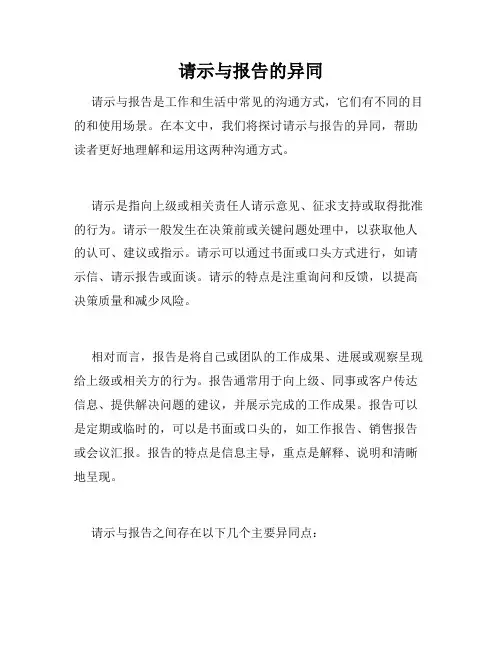 请示与报告的异同

请示与报告是工作和生活中常见的沟通方式，它们有不同的目的和使用场景。在本文中，我们将探讨请示与报告的异同，帮助读者更好地理解和运用这两种沟通方式。

请示是指向上级或相关责任人请示意见、征求支持或取得批准的行为。请示一般发生在决策前或关键问题处理中，以获取他人的认可、建议或指示。请示可以通过书面或口头方式进行，如请示信、请示报告或面谈。请示的特点是注重询问和反馈，以提高决策质量和减少风险。

相对而言，报告是将自己或团队的工作成果、进展或观察呈现给上级或相关方的行为。报告通常用于向上级、同事或客户传达信息、提供解决问题的建议，并展示完成的工作成果。报告可以是定期或临时的，可以是书面或口头的，如工作报告、销售报告或会议汇报。报告的特点是信息主导，重点是解释、说明和清晰地呈现。

请示与报告之间存在以下几个主要异同点：